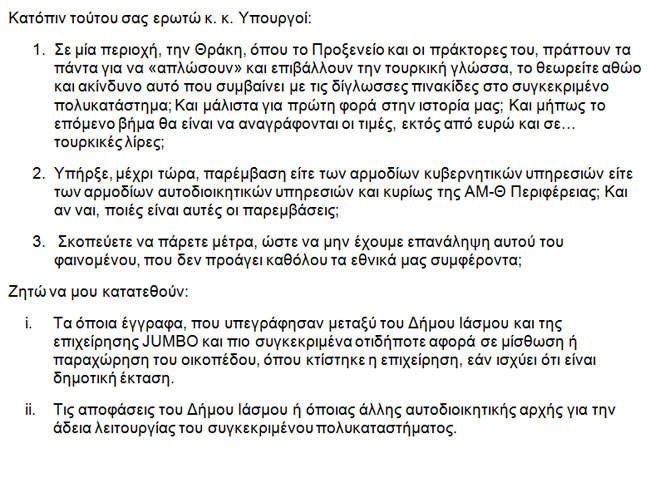 Κατόπιν τούτου σας ερωτώ κ. κ. Υπουργοί:

1. Σε μία περιοχή, την Θράκη, όπου το Προξενείο και οι πράκτορες του, πράττουν τα πάντα για να «απλώσουν» και επιβάλλουν την τουρκική γλώσσα, το θεωρείτε αθώο και ακίνδυνο αυτό που συμβαίνει με τις δίγλωσσες πινακίδες στο συγκεκριμένο πολυκατάστημα; Και μάλιστα για πρώτη φορά στην ιστορία μας; Και μήπως το επόμενο βήμα θα είναι να αναγράφονται οι τιμές, εκτός από ευρώ και σε… τουρκικές λίρες;

2. Υπήρξε, μέχρι τώρα, παρέμβαση είτε των αρμοδίων κυβερνητικών υπηρεσιών είτε των αρμοδίων αυτοδιοικητικών υπηρεσιών και κυρίως της ΑΜ-Θ Περιφέρειας; Και αν ναι, ποιές είναι αυτές οι παρεμβάσεις;

3. Σκοπεύετε να πάρετε μέτρα, ώστε να μην έχουμε επανάληψη αυτού του φαινομένου, που δεν προάγει καθόλου τα εθνικά μας συμφέροντα;

Ζητώ να μου κατατεθούν:

i. Τα όποια έγγραφα, που υπεγράφησαν μεταξύ του Δήμου Ιάσμου και της επιχείρησης JUMBO και πιο συγκεκριμένα οτιδήποτε αφορά σε μίσθωση ή παραχώρηση του οικοπέδου, όπου κτίστηκε η επιχείρηση, εάν ισχύει ότι είναι δημοτική έκταση.

ii. Τις αποφάσεις του Δήμου Ιάσμου ή όποιας άλλης αυτοδιοικητικής αρχής για την άδεια λειτουργίας του συγκεκριμένου πολυκαταστήματος.